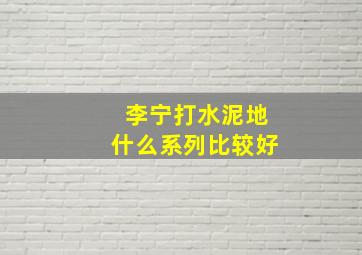 李宁打水泥地
什么系列比较好